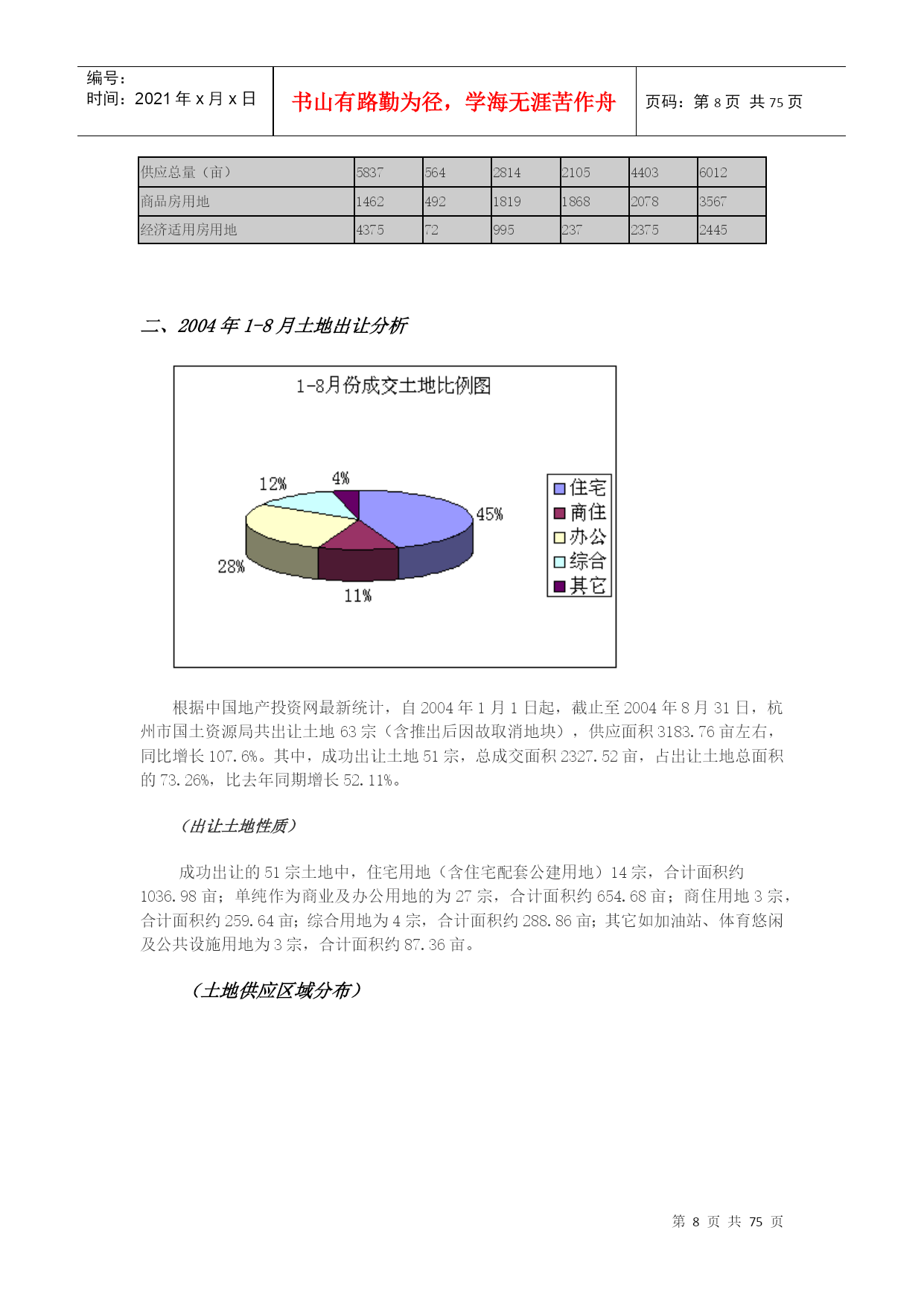 编号：
时间：2021 年 x 月 x 日

书山有路勤为径，学海无涯苦作舟

页码：第 8 页 共 75 页

| 供应总量（亩） | 5837 | 564 | 2814 | 2105 | 4403 | 6012 |
|---|---|---|---|---|---|---|
| 商品房用地 | 1462 | 492 | 1819 | 1868 | 2078 | 3567 |
| 经济适用房用地 | 4375 | 72 | 995 | 237 | 2375 | 2445 |

二、2004 年 1-8 月土地出让分析

1-8月份成交土地比例图

12%
4%
45%
28%
11%

住宅
商住
办公
综合
其它

根据中国地产投资网最新统计，自 2004 年 1 月 1 日起，截止至 2004 年 8 月 31 日，杭州市国土资源局共出让土地 63 宗（含推出后因故取消地块），供应面积 3183.76 亩左右，同比增长 107.6%。其中，成功出让土地 51 宗，总成交面积 2327.52 亩，占出让土地总面积的 73.26%，比去年同期增长 52.11%。

（出让土地性质）

成功出让的 51 宗土地中，住宅用地（含住宅配套公建用地）14 宗，合计面积约 1036.98 亩；单纯作为商业及办公用地的为 27 宗，合计面积约 654.68 亩；商住用地 3 宗，合计面积约 259.64 亩；综合用地为 4 宗，合计面积约 288.86 亩；其它如加油站、体育悠闲及公共设施用地为 3 宗，合计面积约 87.36 亩。

（土地供应区域分布）

第 8 页 共 75 页